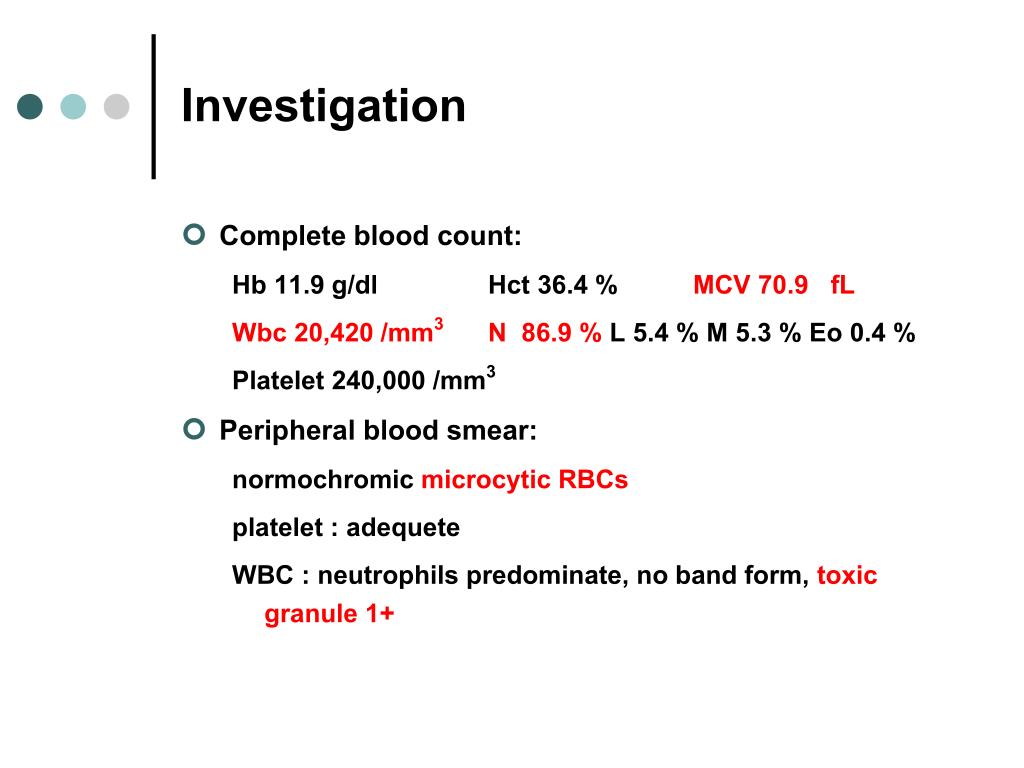 Investigation

Complete blood count:

Hb 11.9 g/dl Hct 36.4 % MCV 70.9 fL

Wbc 20,420 /mm$^3$ N 86.9 % L 5.4 % M 5.3 % Eo 0.4 %

Platelet 240,000 /mm$^3$

Peripheral blood smear:

normochromic microcytic RBCs

platelet : adequete

WBC : neutrophils predominate, no band form, toxic granule 1+